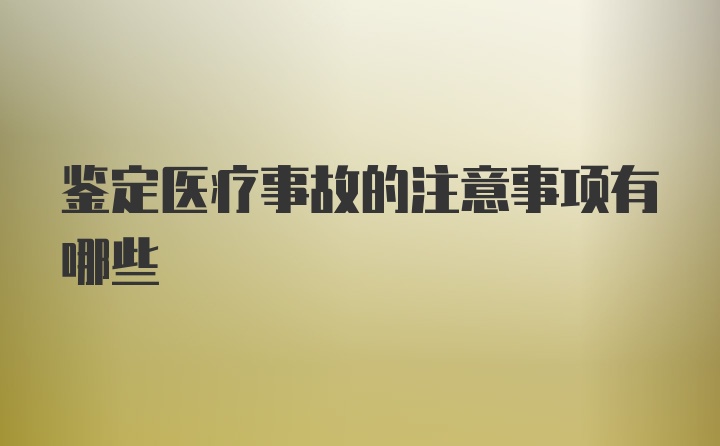 鉴定医疗事故的注意事项有哪些